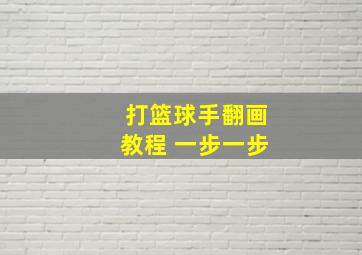 打篮球手翻画
教程 一步一步